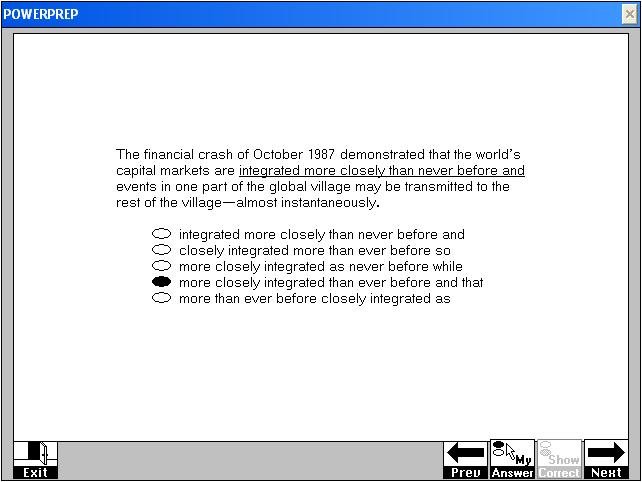 POWERPREP

The financial crash of October 1987 demonstrated that the world's capital markets are integrated more closely than never before and events in one part of the global village may be transmitted to the rest of the village—almost instantaneously.

integrated more closely than never before and
closely integrated more than ever before so
more closely integrated as never before while
more closely integrated than ever before and that
more than ever before closely integrated as

Exit

Prev

My Answer

Show Correct

Next